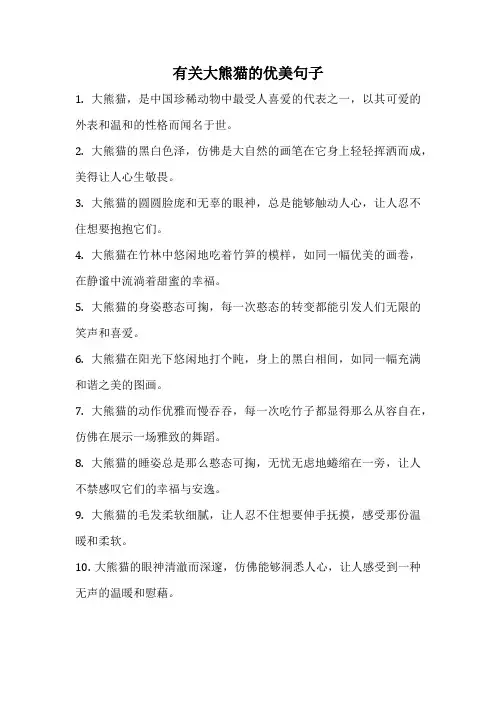 有关大熊猫的优美句子

1. 大熊猫，是中国珍稀动物中最受人喜爱的代表之一，以其可爱的外表和温和的性格而闻名于世。

2. 大熊猫的黑白色泽，仿佛是大自然的画笔在它身上轻轻挥洒而成，美得让人心生敬畏。

3. 大熊猫的圆圆脸庞和无辜的眼神，总是能够触动人心，让人忍不住想要抱抱它们。

4. 大熊猫在竹林中悠闲地吃着竹笋的模样，如同一幅优美的画卷，在静谧中流淌着甜蜜的幸福。

5. 大熊猫的身姿憨态可掬，每一次憨态的转变都能引发人们无限的笑声和喜爱。

6. 大熊猫在阳光下悠闲地打个盹，身上的黑白相间，如同一幅充满和谐之美的图画。

7. 大熊猫的动作优雅而慢吞吞，每一次吃竹子都显得那么从容自在，仿佛在展示一场雅致的舞蹈。

8. 大熊猫的睡姿总是那么憨态可掬，无忧无虑地蜷缩在一旁，让人不禁感叹它们的幸福与安逸。

9. 大熊猫的毛发柔软细腻，让人忍不住想要伸手抚摸，感受那份温暖和柔软。

10. 大熊猫的眼神清澈而深邃，仿佛能够洞悉人心，让人感受到一种无声的温暖和慰藉。